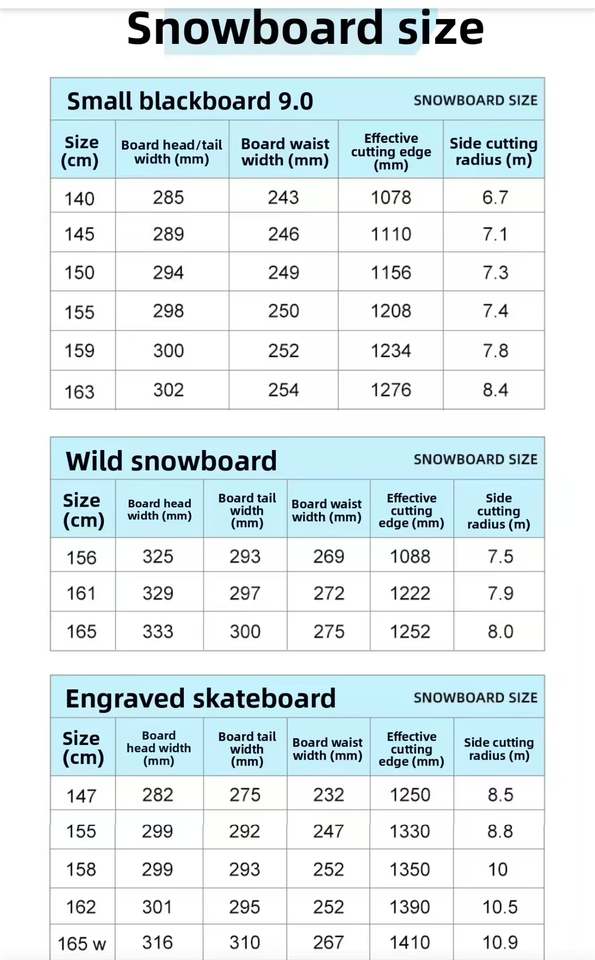 Snowboard size

Small blackboard 9.0 SNOWBOARD SIZE

| Size (cm) | Board head/tail width (mm) | Board waist width (mm) | Effective cutting edge (mm) | Side cutting radius (m) |
|---|---|---|---|---|
| 140 | 285 | 243 | 1078 | 6.7 |
| 145 | 289 | 246 | 1110 | 7.1 |
| 150 | 294 | 249 | 1156 | 7.3 |
| 155 | 298 | 250 | 1208 | 7.4 |
| 159 | 300 | 252 | 1234 | 7.8 |
| 163 | 302 | 254 | 1276 | 8.4 |

Wild snowboard SNOWBOARD SIZE

| Size (cm) | Board head width (mm) | Board tail width (mm) | Board waist width (mm) | Effective cutting edge (mm) | Side cutting radius (m) |
|---|---|---|---|---|---|
| 156 | 325 | 293 | 269 | 1088 | 7.5 |
| 161 | 329 | 297 | 272 | 1222 | 7.9 |
| 165 | 333 | 300 | 275 | 1252 | 8.0 |

Engraved skateboard SNOWBOARD SIZE

| Size (cm) | Board head width (mm) | Board tail width (mm) | Board waist width (mm) | Effective cutting edge (mm) | Side cutting radius (m) |
|---|---|---|---|---|---|
| 147 | 282 | 275 | 232 | 1250 | 8.5 |
| 155 | 299 | 292 | 247 | 1330 | 8.8 |
| 158 | 299 | 293 | 252 | 1350 | 10 |
| 162 | 301 | 295 | 252 | 1390 | 10.5 |
| 165 w | 316 | 310 | 267 | 1410 | 10.9 |